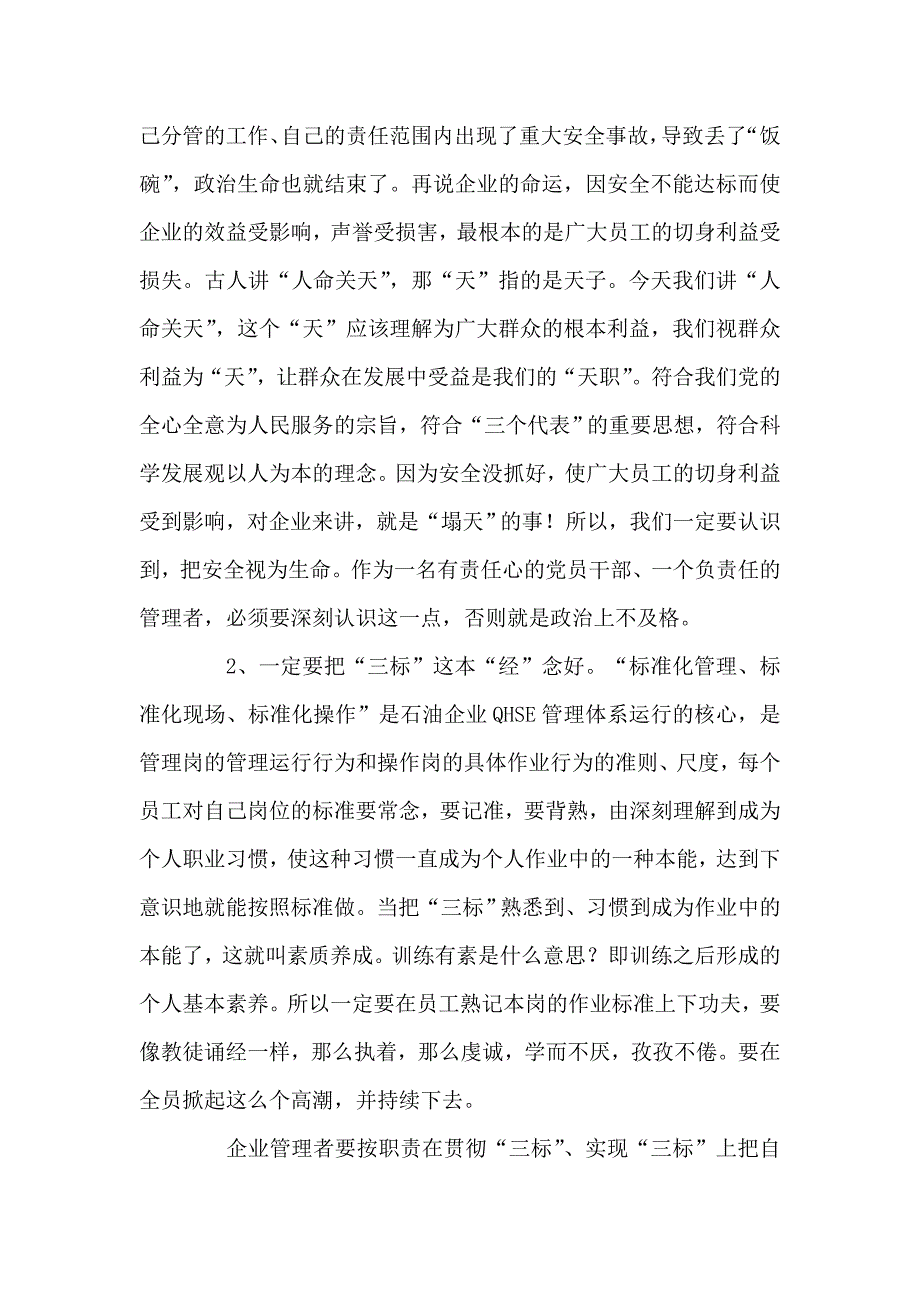 己分管的工作、自己的责任范围内出现了重大安全事故，导致丢了“饭碗”，政治生命也就结束了。再说企业的命运，因安全不能达标而使企业的效益受影响，声誉受损害，最根本的是广大员工的切身利益受损失。古人讲“人命关天”，那“天”指的是天子。今天我们讲“人命关天”，这个“天”应该理解为广大群众的根本利益，我们视群众利益为“天”，让群众在发展中受益是我们的“天职”。符合我们党的全心全意为人民服务的宗旨，符合“三个代表”的重要思想，符合科学发展观以人为本的理念。因为安全没抓好，使广大员工的切身利益受到影响，对企业来讲，就是“塌天”的事！所以，我们一定要认识到，把安全视为生命。作为一名有责任心的党员干部、一个负责任的管理者，必须要深刻认识这一点，否则就是政治上不及格。

2、一定要把“三标”这本“经”念好。“标准化管理、标准化现场、标准化操作”是石油企业QHSE管理体系运行的核心，是管理岗的管理运行行为和操作岗的具体作业行为的准则、尺度，每个员工对自己岗位的标准要常念，要记准，要背熟，由深刻理解到成为个人职业习惯，使这种习惯一直成为个人作业中的一种本能，达到下意识地就能按照标准做。当把“三标”熟悉到、习惯到成为作业中的本能了，这就叫素质养成。训练有素是什么意思？即训练之后形成的个人基本素养。所以一定要在员工熟记本岗的作业标准上下功夫，要像教徒诵经一样，那么执着，那么虔诚，学而不厌，孜孜不倦。要在全员掀起这么个高潮，并持续下去。

企业管理者要按职责在贯彻“三标”、实现“三标”上把自